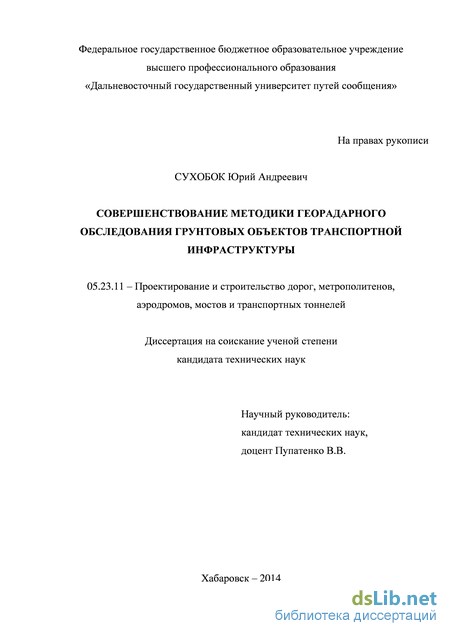 Федеральное государственное бюджетное образовательное учреждение высшего профессионального образования «Дальневосточный государственный университет путей сообщения»

На правах рукописи

СУХОБОК Юрий Андреевич

СОВЕРШЕНСТВОВАНИЕ МЕТОДИКИ ГЕОРАДАРНОГО ОБСЛЕДОВАНИЯ ГРУНТОВЫХ ОБЪЕКТОВ ТРАНСПОРТНОЙ ИНФРАСТРУКТУРЫ

05.23.11 – Проектирование и строительство дорог, метрополитенов, аэродромов, мостов и транспортных тоннелей

Диссертация на соискание ученой степени кандидата технических наук

Научный руководитель:
кандидат технических наук,
доцент Пупатенко В.В.

Хабаровск – 2014

dsLib.net
библиотека диссертаций